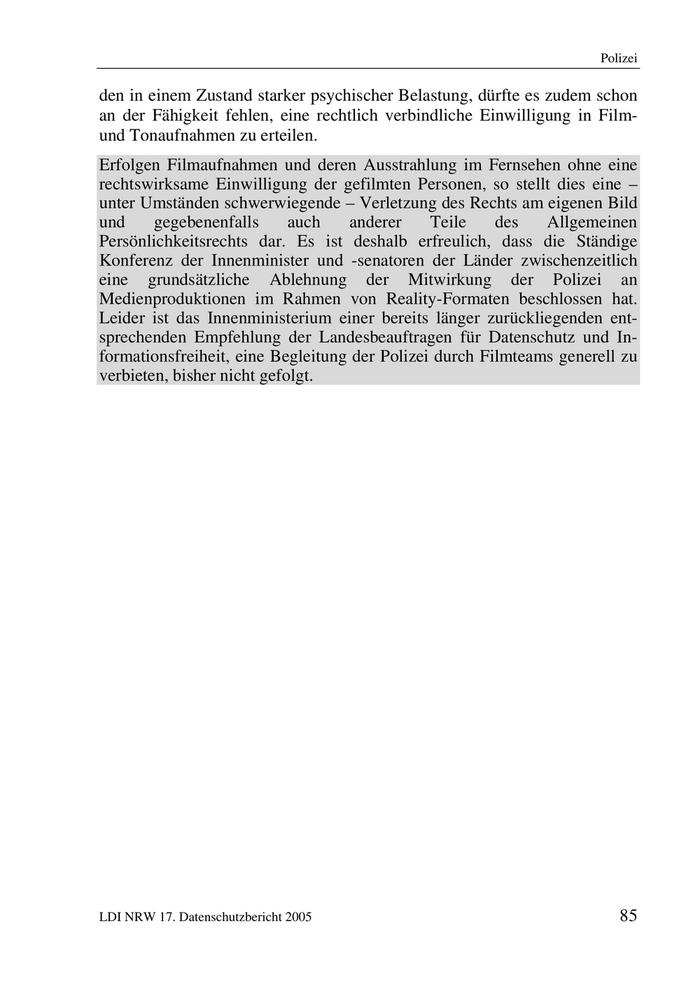 Polizei

den in einem Zustand starker psychischer Belastung, dürfte es zudem schon an der Fähigkeit fehlen, eine rechtlich verbindliche Einwilligung in Film- und Tonaufnahmen zu erteilen.

Erfolgen Filmaufnahmen und deren Ausstrahlung im Fernsehen ohne eine rechtswirksame Einwilligung der gefilmten Personen, so stellt dies eine – unter Umständen schwerwiegende – Verletzung des Rechts am eigenen Bild und gegebenenfalls auch anderer Teile des Allgemeinen Persönlichkeitsrechts dar. Es ist deshalb erfreulich, dass die Ständige Konferenz der Innenminister und -senatoren der Länder zwischenzeitlich eine grundsätzliche Ablehnung der Mitwirkung der Polizei an Medienproduktionen im Rahmen von Reality-Formaten beschlossen hat. Leider ist das Innenministerium einer bereits länger zurückliegenden entsprechenden Empfehlung der Landesbeauftragen für Datenschutz und Informationsfreiheit, eine Begleitung der Polizei durch Filmteams generell zu verbieten, bisher nicht gefolgt.

LDI NRW 17. Datenschutzbericht 2005

85